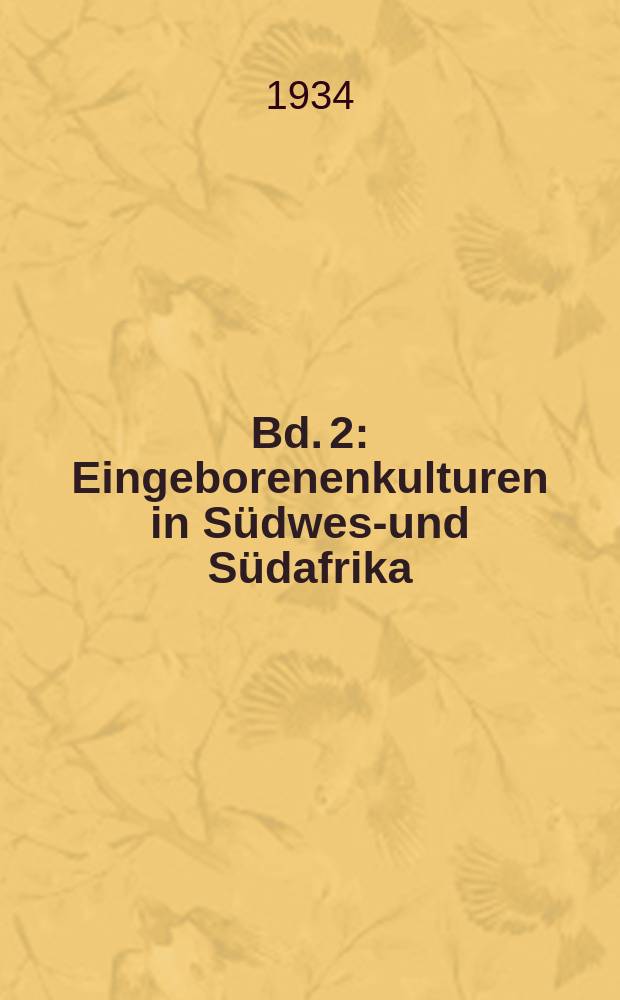 1934

Bd. 2: Eingeborenenkulturen in Südwes-und Südafrika